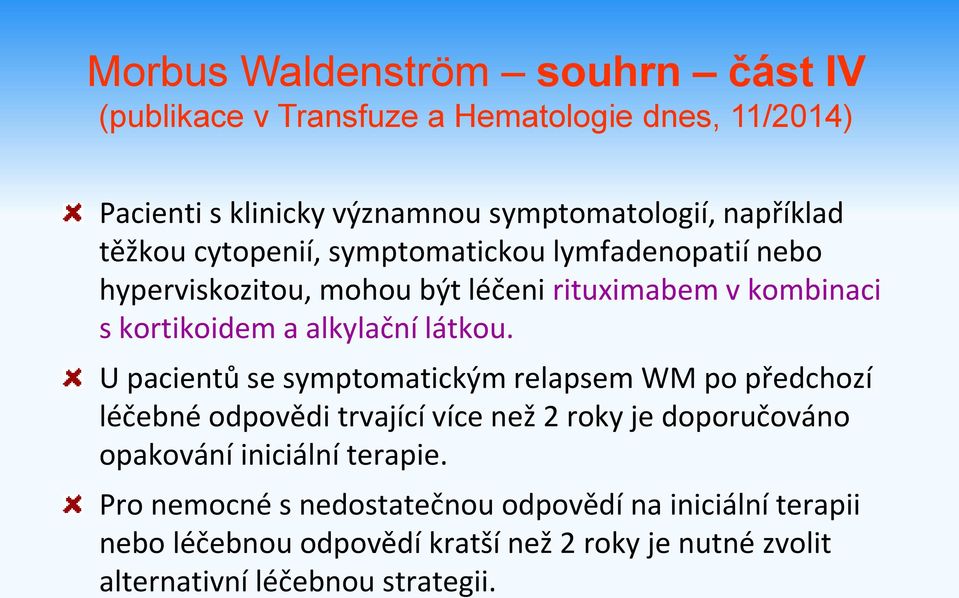 Morbus Waldenström – souhrn – část IV
(publikace v Transfuze a Hematologie dnes, 11/2014)

Pacienti s klinicky významnou symptomatologií, například těžkou cytopenií, symptomatickou lymfadenopatií nebo hyperviskozitou, mohou být léčeni rituximabem v kombinaci s kortikoidem a alkylační látkou.

U pacientů se symptomatickým relapsem WM po předchozí léčebné odpovědi trvající více než 2 roky je doporučováno opakování iniciální terapie.

Pro nemocné s nedostatečnou odpovědí na iniciální terapii nebo léčebnou odpovědí kratší než 2 roky je nutné zvolit alternativní léčebnou strategii.